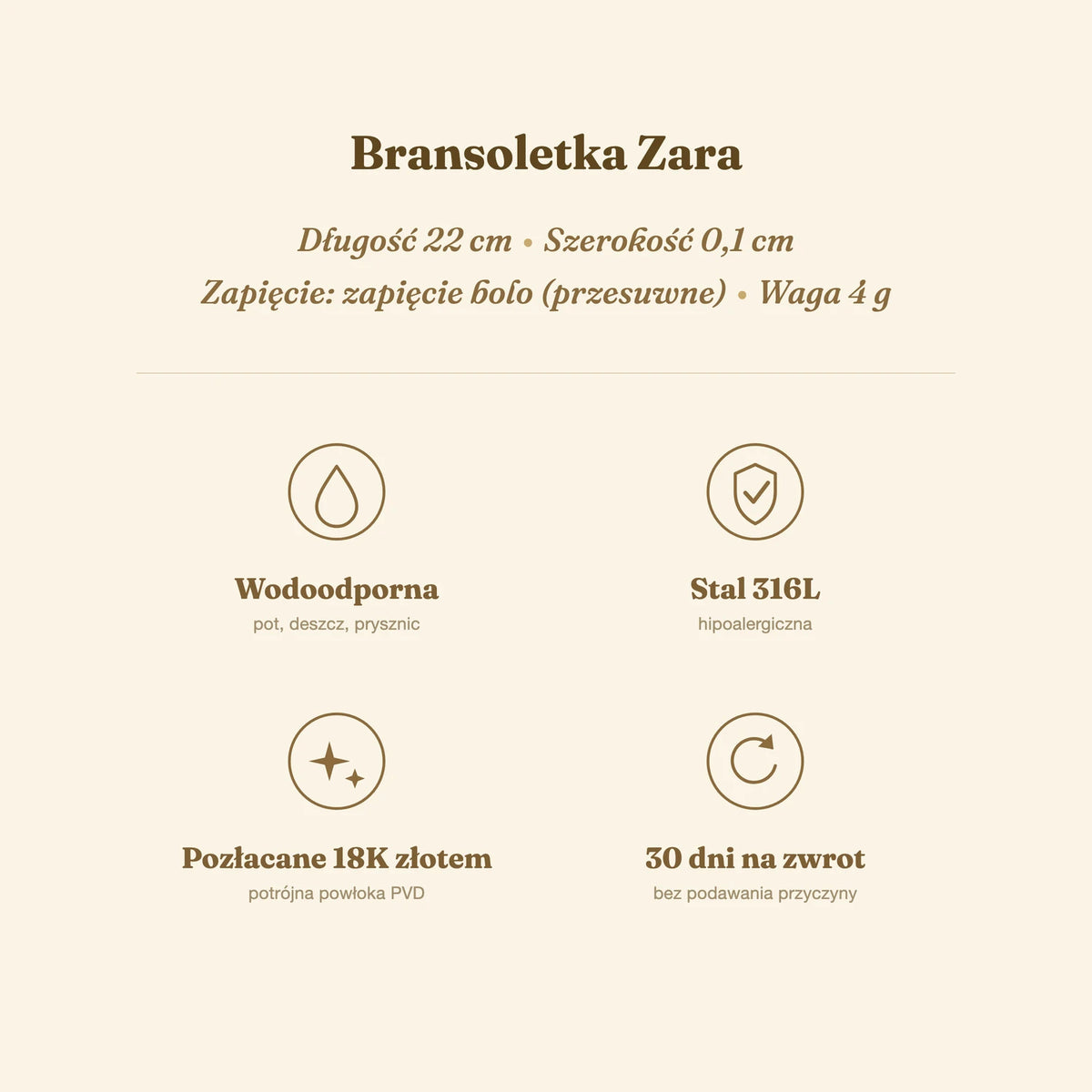 Bransoletka Zara

Długość 22 cm • Szerokość 0,1 cm
Zapięcie: zapięcie bolo (przesuwne) • Waga 4 g

Wodoodporna
pot, deszcz, prysznic

Stal 316L
hipoalergiczna

Pozłacane 18K złotem
potrójna powłoka PVD

30 dni na zwrot
bez podawania przyczyny